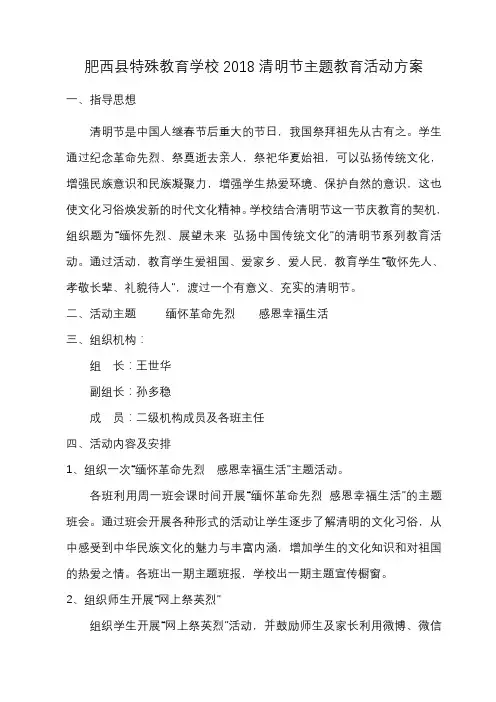 肥西县特殊教育学校 2018 清明节主题教育活动方案

一、指导思想

清明节是中国人继春节后重大的节日，我国祭拜祖先从古有之。学生通过纪念革命先烈、祭奠逝去亲人，祭祀华夏始祖，可以弘扬传统文化，增强民族意识和民族凝聚力，增强学生热爱环境、保护自然的意识，这也使文化习俗焕发新的时代文化精神。学校结合清明节这一节庆教育的契机，组织题为“缅怀先烈、展望未来 弘扬中国传统文化”的清明节系列教育活动。通过活动，教育学生爱祖国、爱家乡、爱人民，教育学生“敬怀先人、孝敬长辈、礼貌待人”，渡过一个有意义、充实的清明节。

二、活动主题 缅怀革命先烈 感恩幸福生活

三、组织机构：

组 长：王世华

副组长：孙多稳

成 员：二级机构成员及各班主任

四、活动内容及安排

1、组织一次“缅怀革命先烈 感恩幸福生活”主题活动。

各班利用周一班会课时间开展“缅怀革命先烈 感恩幸福生活”的主题班会。通过班会开展各种形式的活动让学生逐步了解清明的文化习俗，从中感受到中华民族文化的魅力与丰富内涵，增加学生的文化知识和对祖国的热爱之情。各班出一期主题班报，学校出一期主题宣传橱窗。

2、组织师生开展“网上祭英烈”

组织学生开展“网上祭英烈”活动，并鼓励师生及家长利用微博、微信